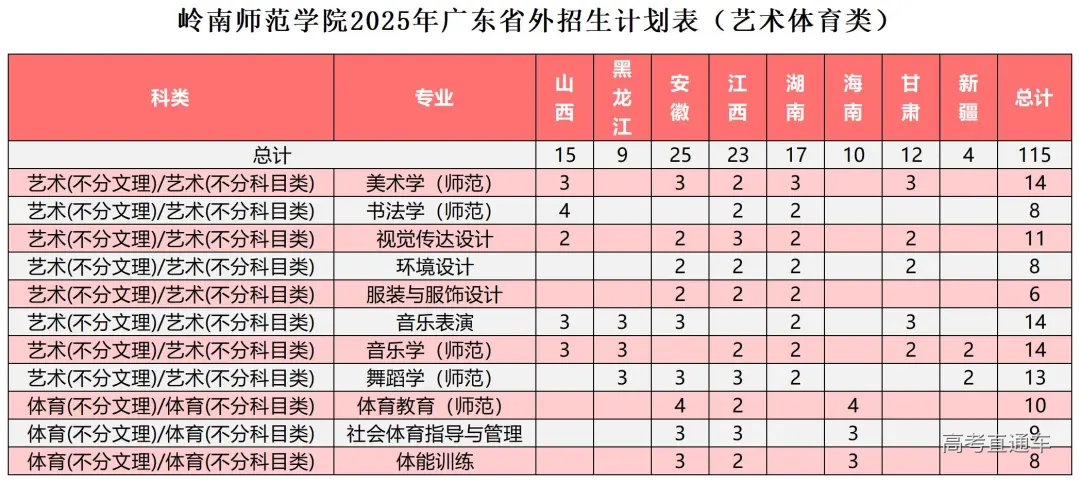 岭南师范学院2025年广东省外招生计划表（艺术体育类）

| 科类 | 专业 | 山西 | 黑龙江 | 安徽 | 江西 | 湖南 | 海南 | 甘肃 | 新疆 | 总计 |
|---|---|---|---|---|---|---|---|---|---|---|
| 总计 | | 15 | 9 | 25 | 23 | 17 | 10 | 12 | 4 | 115 |
| 艺术(不分文理)/艺术(不分科目类) | 美术学（师范） | 3 | | 3 | 2 | 3 | | 3 | | 14 |
| 艺术(不分文理)/艺术(不分科目类) | 书法学（师范） | 4 | | | 2 | 2 | | | | 8 |
| 艺术(不分文理)/艺术(不分科目类) | 视觉传达设计 | 2 | | 2 | 3 | 2 | | 2 | | 11 |
| 艺术(不分文理)/艺术(不分科目类) | 环境设计 | | | 2 | 2 | 2 | | 2 | | 8 |
| 艺术(不分文理)/艺术(不分科目类) | 服装与服饰设计 | | | 2 | 2 | 2 | | | | 6 |
| 艺术(不分文理)/艺术(不分科目类) | 音乐表演 | 3 | 3 | 3 | | 2 | | 3 | | 14 |
| 艺术(不分文理)/艺术(不分科目类) | 音乐学（师范） | 3 | 3 | | 2 | 2 | | 2 | 2 | 14 |
| 艺术(不分文理)/艺术(不分科目类) | 舞蹈学（师范） | | 3 | 3 | 3 | 2 | | | 2 | 13 |
| 体育(不分文理)/体育(不分科目类) | 体育教育（师范） | | | 4 | 2 | | 4 | | | 10 |
| 体育(不分文理)/体育(不分科目类) | 社会体育指导与管理 | | | 3 | 3 | | 3 | | | 9 |
| 体育(不分文理)/体育(不分科目类) | 体能训练 | | | 3 | 2 | | 3 | | | 8 |

高考直通车